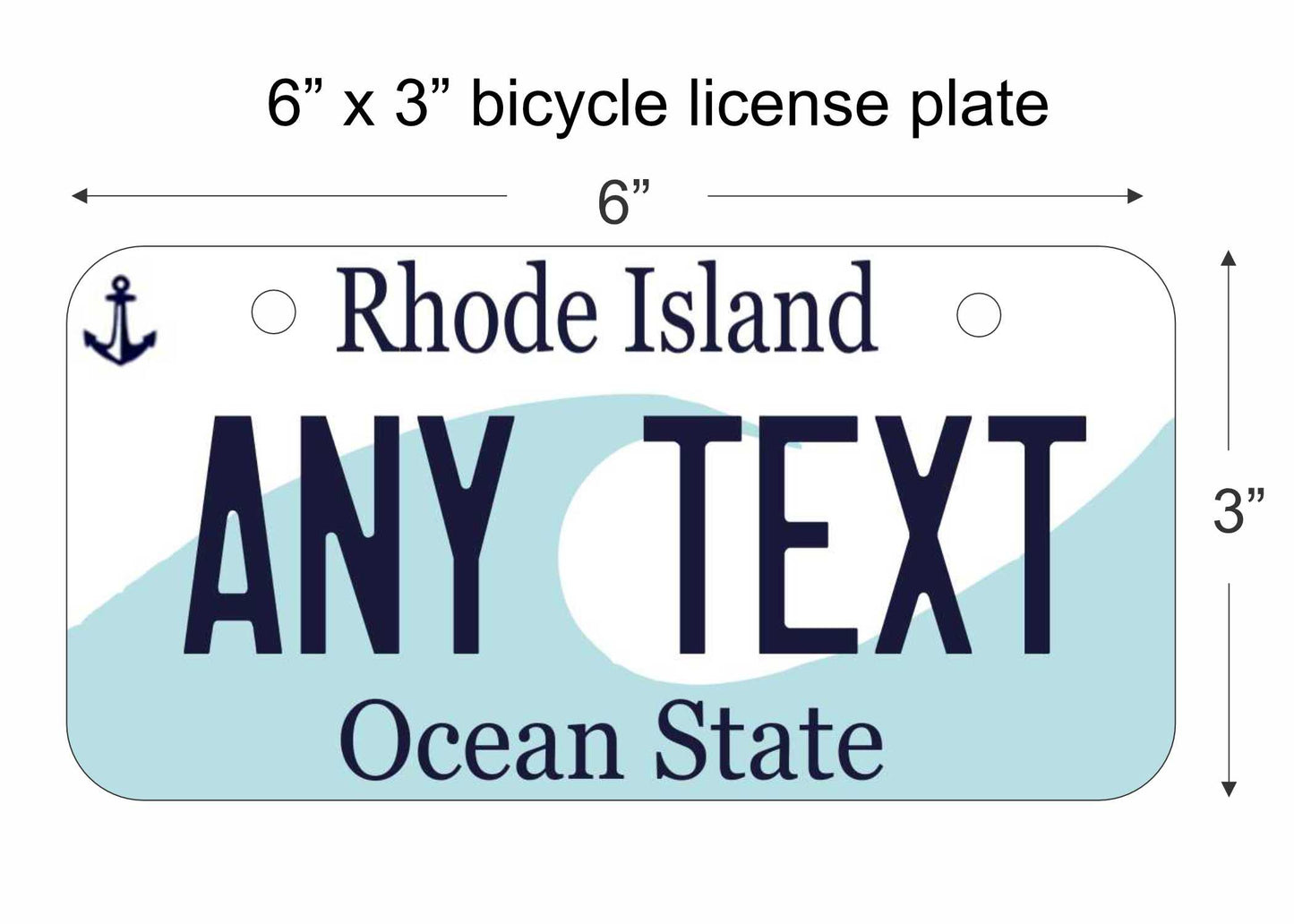 6” x 3” bicycle license plate

6”

Rhode Island

ANY TEXT

Ocean State

3”